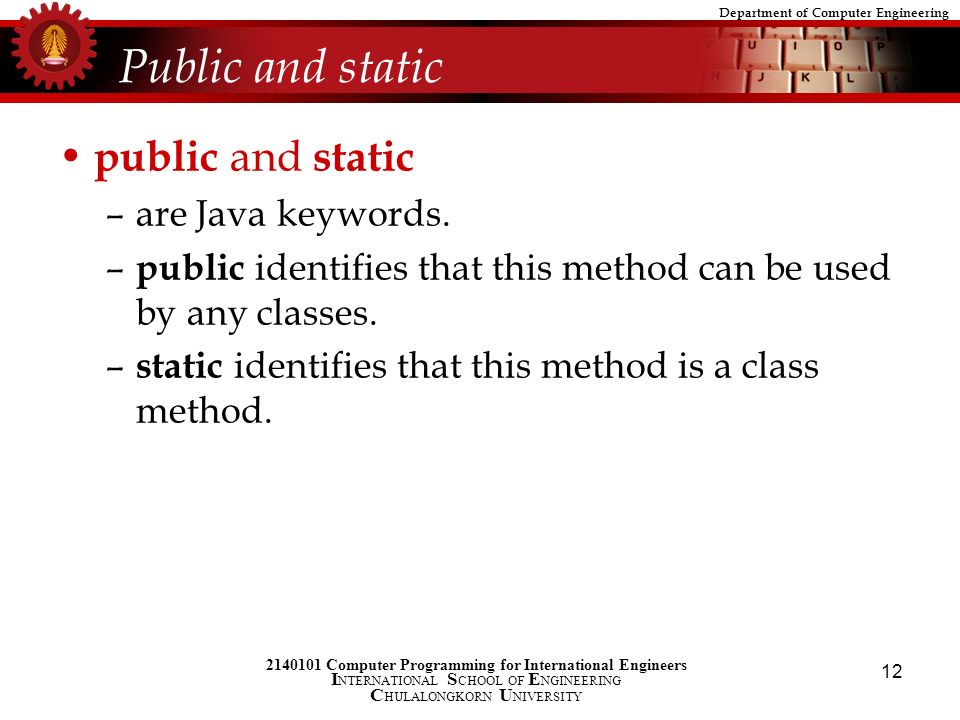 Department of Computer Engineering

Public and static

• public and static
– are Java keywords.
– public identifies that this method can be used by any classes.
– static identifies that this method is a class method.

2140101 Computer Programming for International Engineers
INTERNATIONAL SCHOOL OF ENGINEERING
CHULALONGKORN UNIVERSITY

12